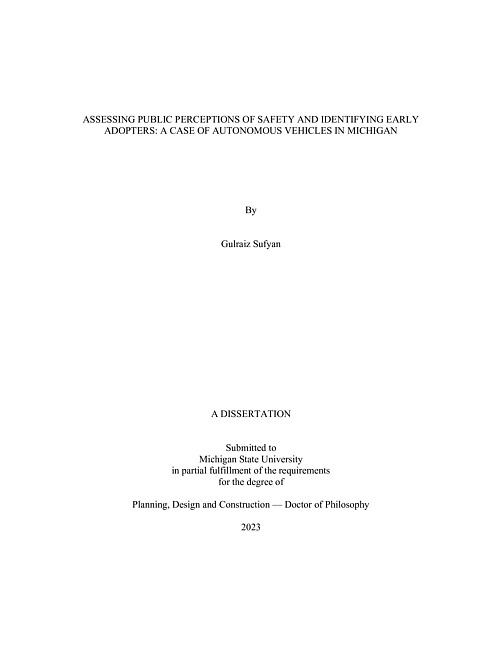 ASSESSING PUBLIC PERCEPTIONS OF SAFETY AND IDENTIFYING EARLY ADOPTERS: A CASE OF AUTONOMOUS VEHICLES IN MICHIGAN

By

Gulraiz Sufyan

A DISSERTATION

Submitted to
Michigan State University
in partial fulfillment of the requirements
for the degree of

Planning, Design and Construction — Doctor of Philosophy

2023